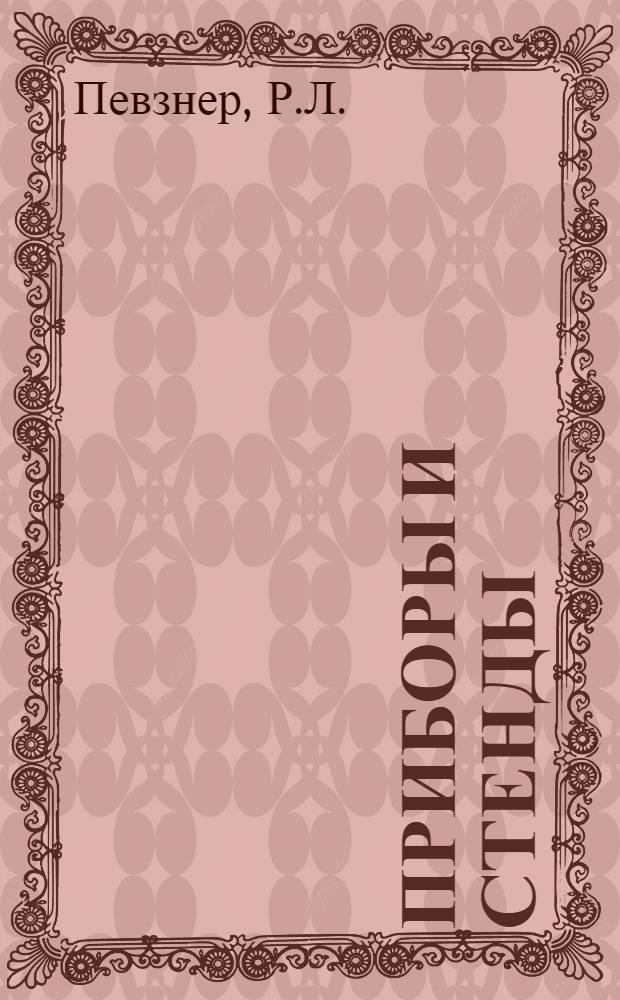 Певзнер, Р.Л.

ПРИБОРЫ И СТЕНДЫ